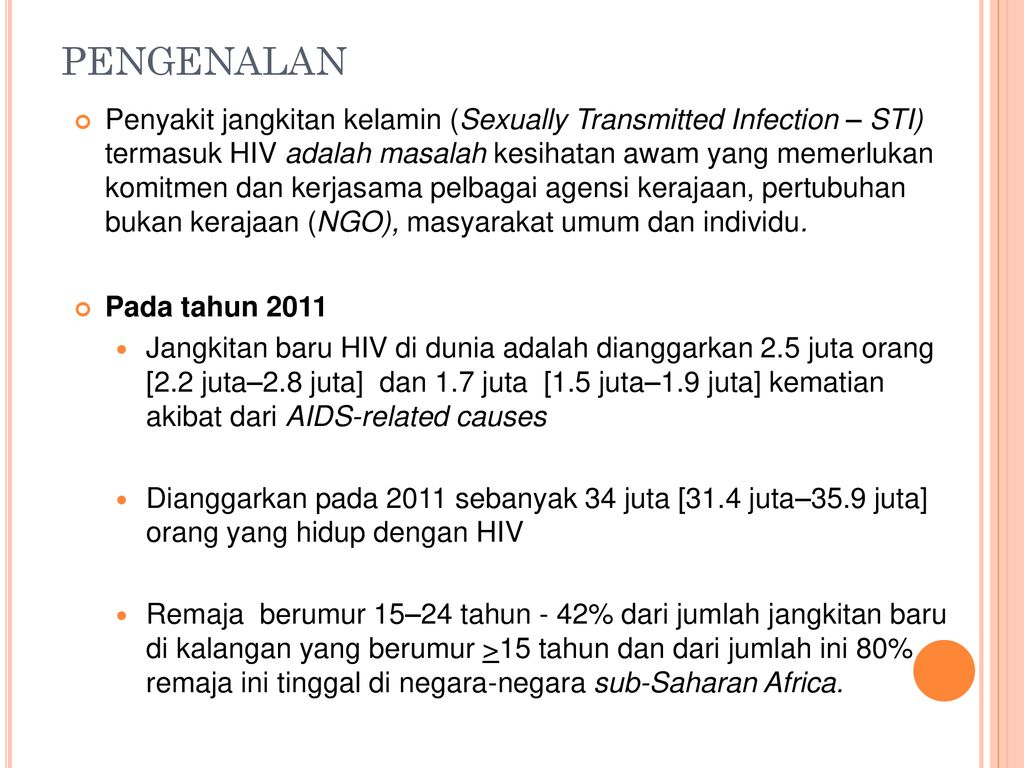 PENGENALAN

Penyakit jangkitan kelamin (Sexually Transmitted Infection – STI) termasuk HIV adalah masalah kesihatan awam yang memerlukan komitmen dan kerjasama pelbagai agensi kerajaan, pertubuhan bukan kerajaan (NGO), masyarakat umum dan individu.

Pada tahun 2011

Jangkitan baru HIV di dunia adalah dianggarkan 2.5 juta orang [2.2 juta–2.8 juta] dan 1.7 juta [1.5 juta–1.9 juta] kematian akibat dari AIDS-related causes

Dianggarkan pada 2011 sebanyak 34 juta [31.4 juta–35.9 juta] orang yang hidup dengan HIV

Remaja berumur 15–24 tahun - 42% dari jumlah jangkitan baru di kalangan yang berumur $\geq$15 tahun dan dari jumlah ini 80% remaja ini tinggal di negara-negara sub-Saharan Africa.